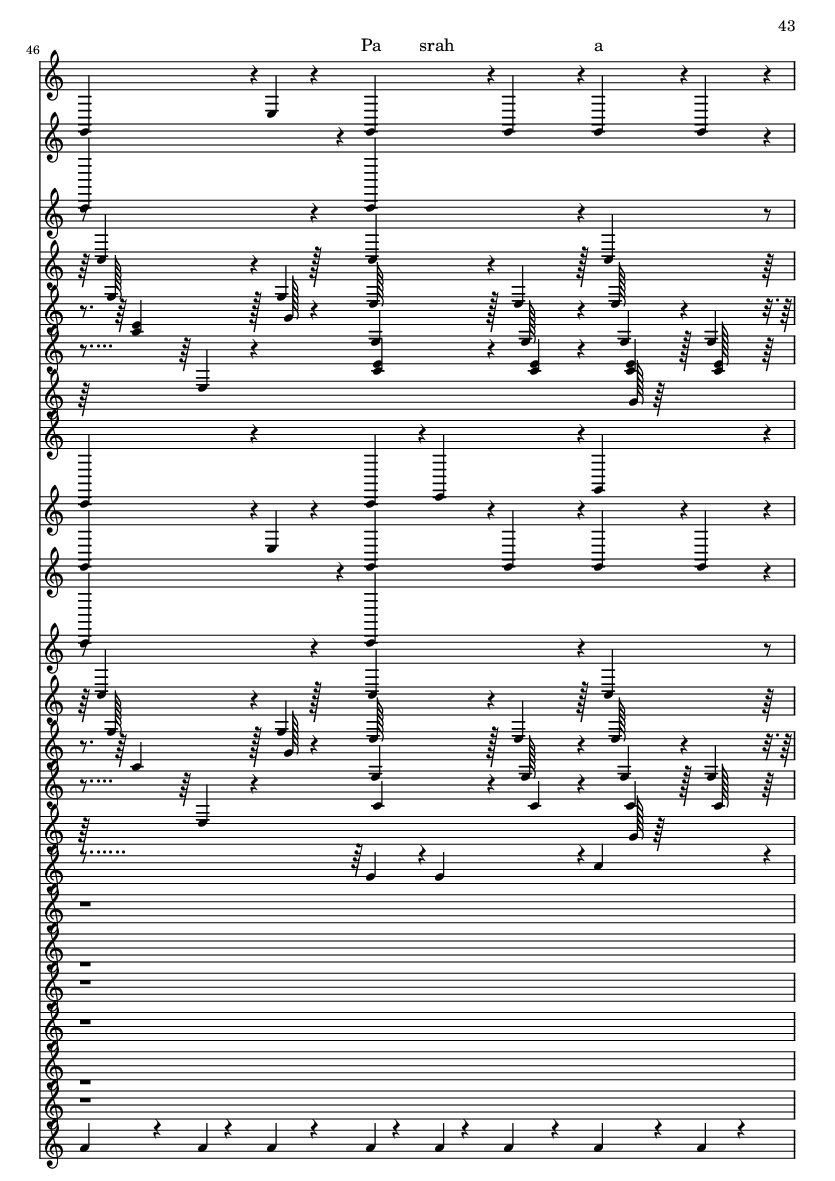 43

46

Pa srah a